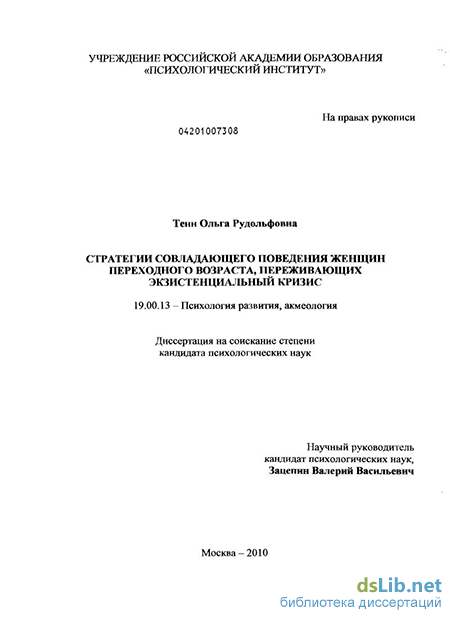 УЧРЕЖДЕНИЕ РОССИЙСКОЙ АКАДЕМИИ ОБРАЗОВАНИЯ «ПСИХОЛОГИЧЕСКИЙ ИНСТИТУТ»

На правах рукописи

04201007308

Тенн Ольга Рудольфовна

СТРАТЕГИИ СОВЛАДАЮЩЕГО ПОВЕДЕНИЯ ЖЕНЩИН ПЕРЕХОДНОГО ВОЗРАСТА, ПЕРЕЖИВАЮЩИХ ЭКЗИСТЕНЦИАЛЬНЫЙ КРИЗИС

19.00.13 – Психология развития, акмеология

Диссертация на соискание степени кандидата психологических наук

Научный руководитель
кандидат психологических наук,
Зацепин Валерий Васильевич

Москва – 2010

dsLib.net
библиотека диссертаций